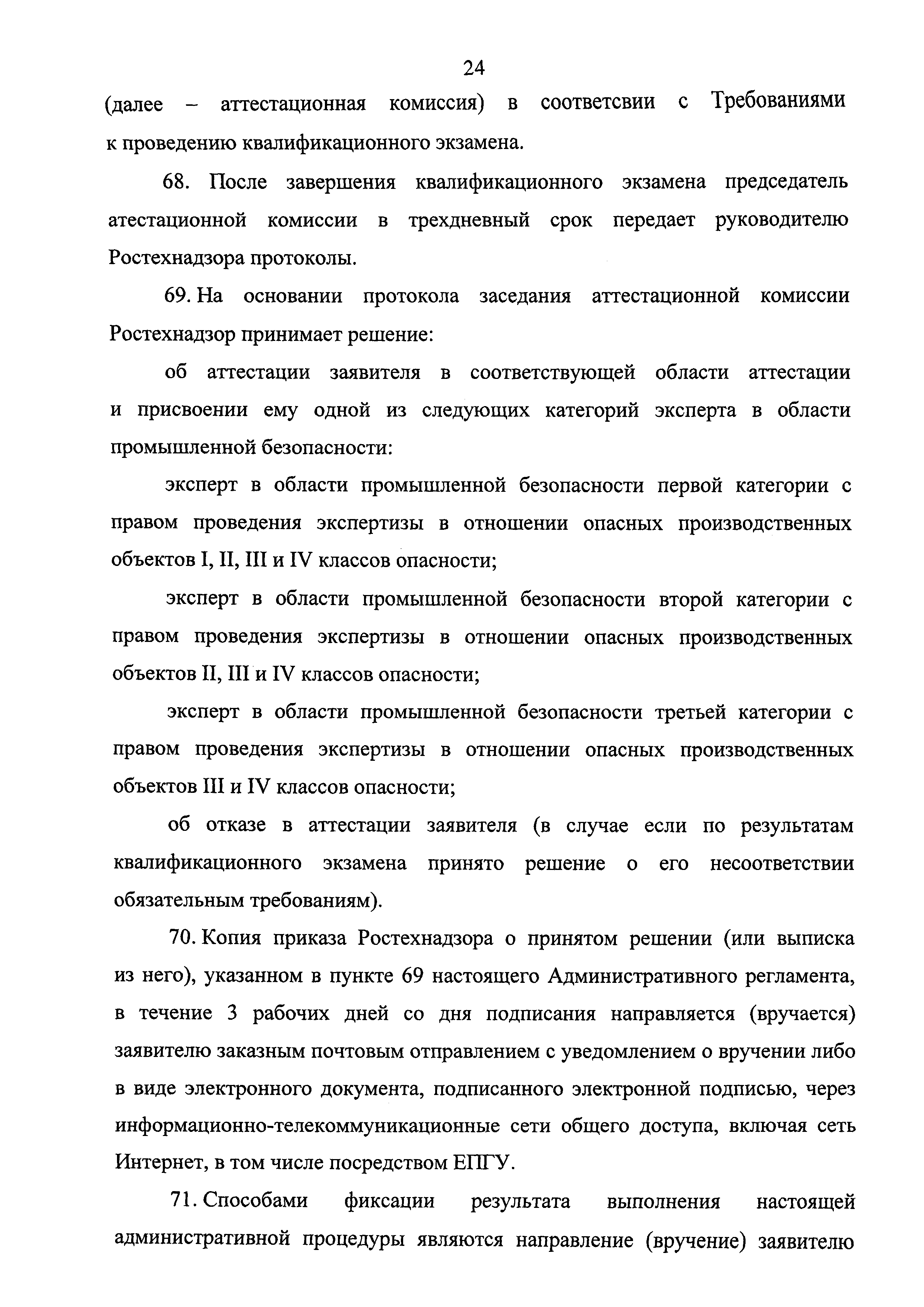 24

(далее – аттестационная комиссия) в соответсвии с Требованиями к проведению квалификационного экзамена.

68. После завершения квалификационного экзамена председатель атестационной комиссии в трехдневный срок передает руководителю Ростехнадзора протоколы.

69. На основании протокола заседания аттестационной комиссии Ростехнадзор принимает решение:

об аттестации заявителя в соответствующей области аттестации и присвоении ему одной из следующих категорий эксперта в области промышленной безопасности:

эксперт в области промышленной безопасности первой категории с правом проведения экспертизы в отношении опасных производственных объектов I, II, III и IV классов опасности;

эксперт в области промышленной безопасности второй категории с правом проведения экспертизы в отношении опасных производственных объектов II, III и IV классов опасности;

эксперт в области промышленной безопасности третьей категории с правом проведения экспертизы в отношении опасных производственных объектов III и IV классов опасности;

об отказе в аттестации заявителя (в случае если по результатам квалификационного экзамена принято решение о его несоответствии обязательным требованиям).

70. Копия приказа Ростехнадзора о принятом решении (или выписка из него), указанном в пункте 69 настоящего Административного регламента, в течение 3 рабочих дней со дня подписания направляется (вручается) заявителю заказным почтовым отправлением с уведомлением о вручении либо в виде электронного документа, подписанного электронной подписью, через информационно-телекоммуникационные сети общего доступа, включая сеть Интернет, в том числе посредством ЕПГУ.

71. Способами фиксации результата выполнения настоящей административной процедуры являются направление (вручение) заявителю